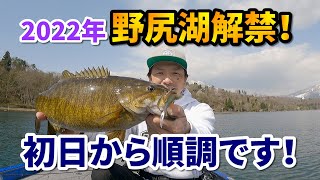 2022年 野尻湖解禁！

初日から順調です！